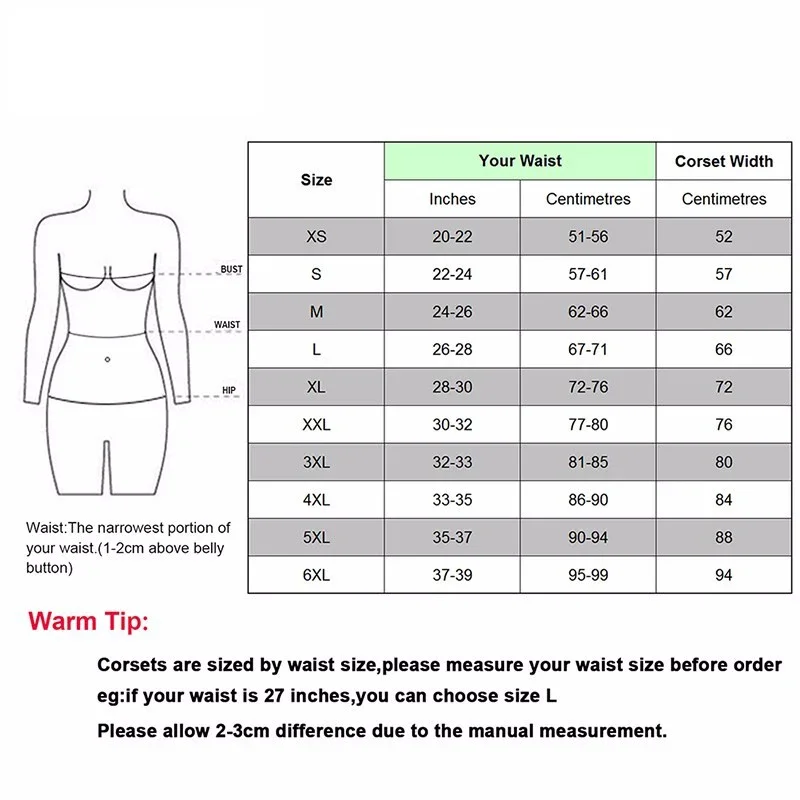 BUST

WAIST

HIP

Waist:The narrowest portion of your waist.(1-2cm above belly button)

| Size | Your Waist | | Corset Width |
|---|---|---|---|
| | Inches | Centimetres | Centimetres |
| XS | 20-22 | 51-56 | 52 |
| S | 22-24 | 57-61 | 57 |
| M | 24-26 | 62-66 | 62 |
| L | 26-28 | 67-71 | 66 |
| XL | 28-30 | 72-76 | 72 |
| XXL | 30-32 | 77-80 | 76 |
| 3XL | 32-33 | 81-85 | 80 |
| 4XL | 33-35 | 86-90 | 84 |
| 5XL | 35-37 | 90-94 | 88 |
| 6XL | 37-39 | 95-99 | 94 |

Warm Tip:

Corsets are sized by waist size,please measure your waist size before order

eg:if your waist is 27 inches,you can choose size L

Please allow 2-3cm difference due to the manual measurement.